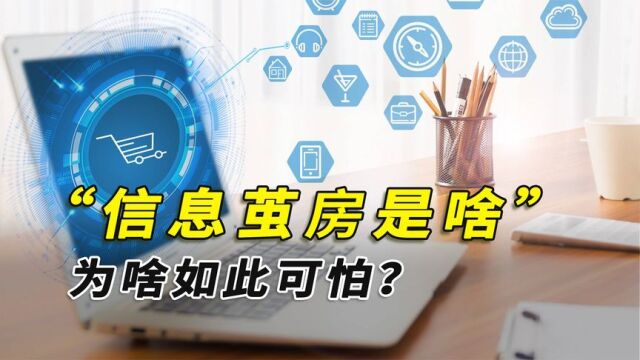 “信息茧房是啥”
为啥如此可怕？